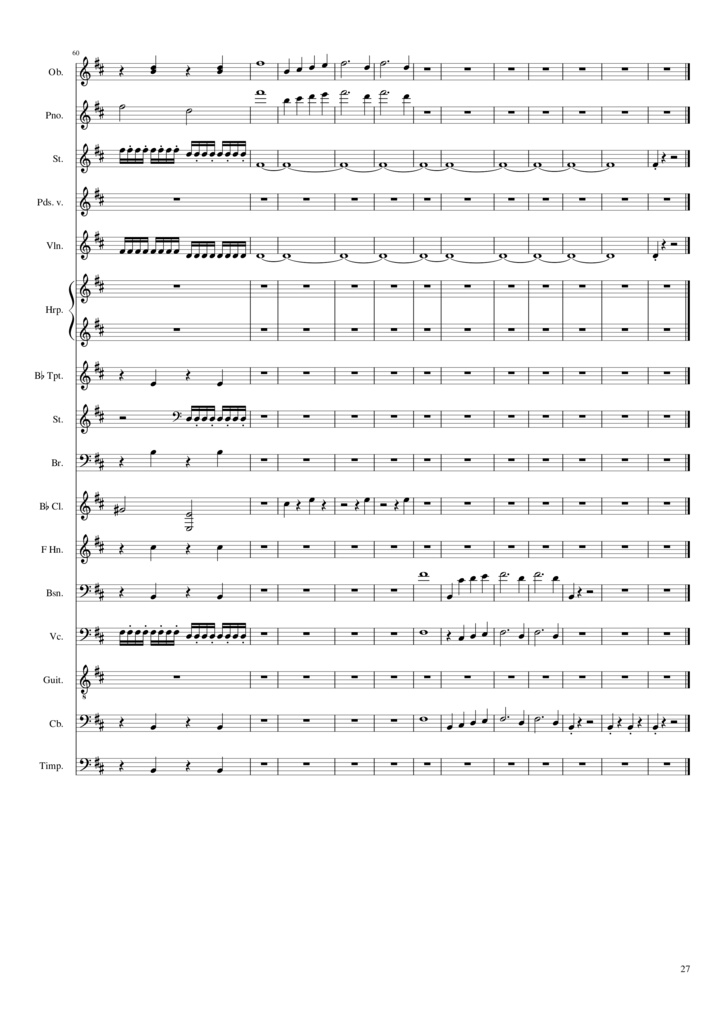 60

Ob.

Pno.

St.

Pds. v.

Vln.

Hrp.

B♭ Tpt.

St.

Br.

B♭ Cl.

F Hn.

Bsn.

Vc.

Guit.

Cb.

Timp.

27